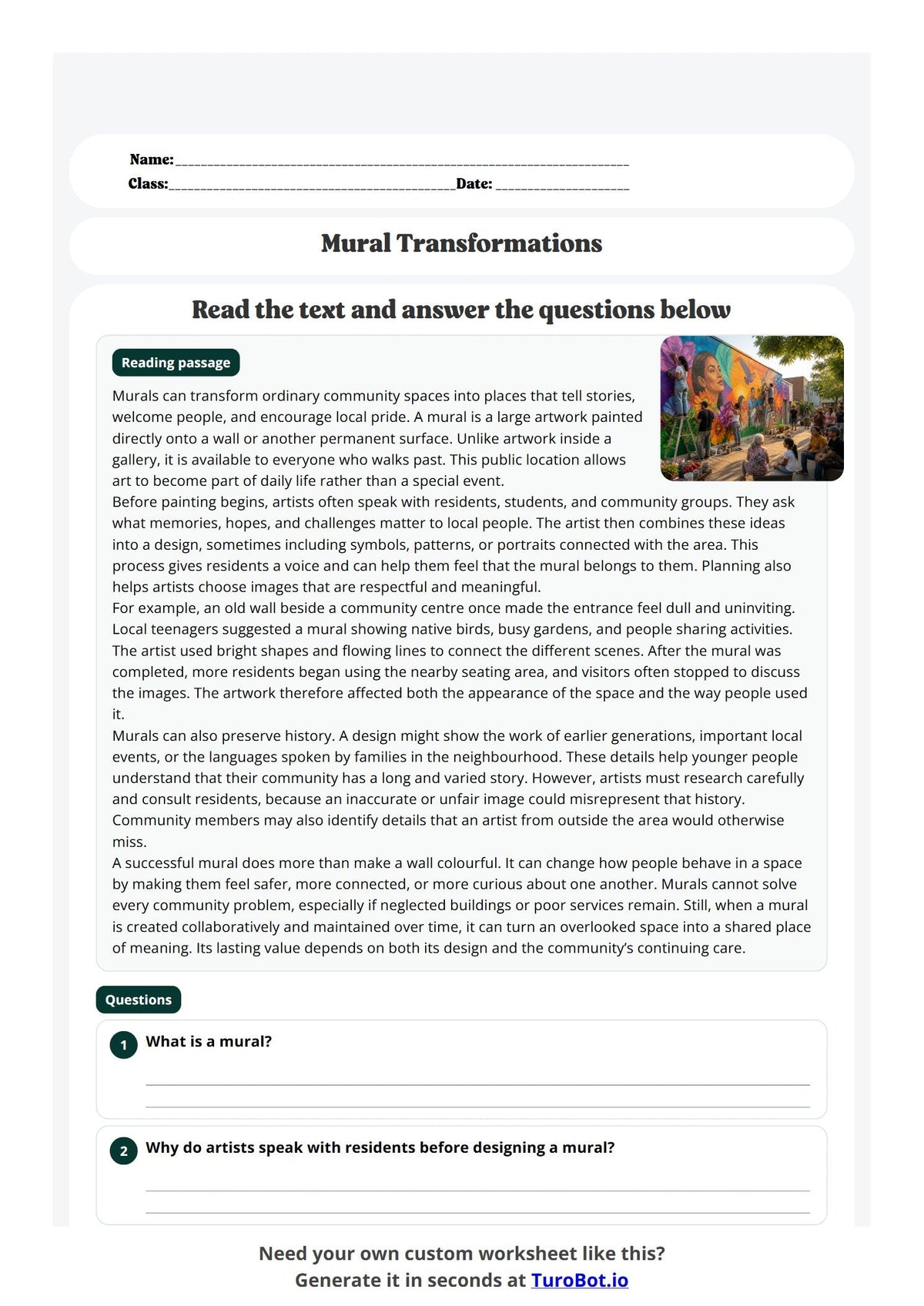 Name:____
Class:____Date: ____

Mural Transformations

Read the text and answer the questions below

Reading passage

Murals can transform ordinary community spaces into places that tell stories, welcome people, and encourage local pride. A mural is a large artwork painted directly onto a wall or another permanent surface. Unlike artwork inside a gallery, it is available to everyone who walks past. This public location allows art to become part of daily life rather than a special event.

Before painting begins, artists often speak with residents, students, and community groups. They ask what memories, hopes, and challenges matter to local people. The artist then combines these ideas into a design, sometimes including symbols, patterns, or portraits connected with the area. This process gives residents a voice and can help them feel that the mural belongs to them. Planning also helps artists choose images that are respectful and meaningful.

For example, an old wall beside a community centre once made the entrance feel dull and uninviting. Local teenagers suggested a mural showing native birds, busy gardens, and people sharing activities. The artist used bright shapes and flowing lines to connect the different scenes. After the mural was completed, more residents began using the nearby seating area, and visitors often stopped to discuss the images. The artwork therefore affected both the appearance of the space and the way people used it.

Murals can also preserve history. A design might show the work of earlier generations, important local events, or the languages spoken by families in the neighbourhood. These details help younger people understand that their community has a long and varied story. However, artists must research carefully and consult residents, because an inaccurate or unfair image could misrepresent that history. Community members may also identify details that an artist from outside the area would otherwise miss.

A successful mural does more than make a wall colourful. It can change how people behave in a space by making them feel safer, more connected, or more curious about one another. Murals cannot solve every community problem, especially if neglected buildings or poor services remain. Still, when a mural is created collaboratively and maintained over time, it can turn an overlooked space into a shared place of meaning. Its lasting value depends on both its design and the community's continuing care.

Questions

1 What is a mural?

____
____

2 Why do artists speak with residents before designing a mural?

____
____

Need your own custom worksheet like this?
Generate it in seconds at TuroBot.io